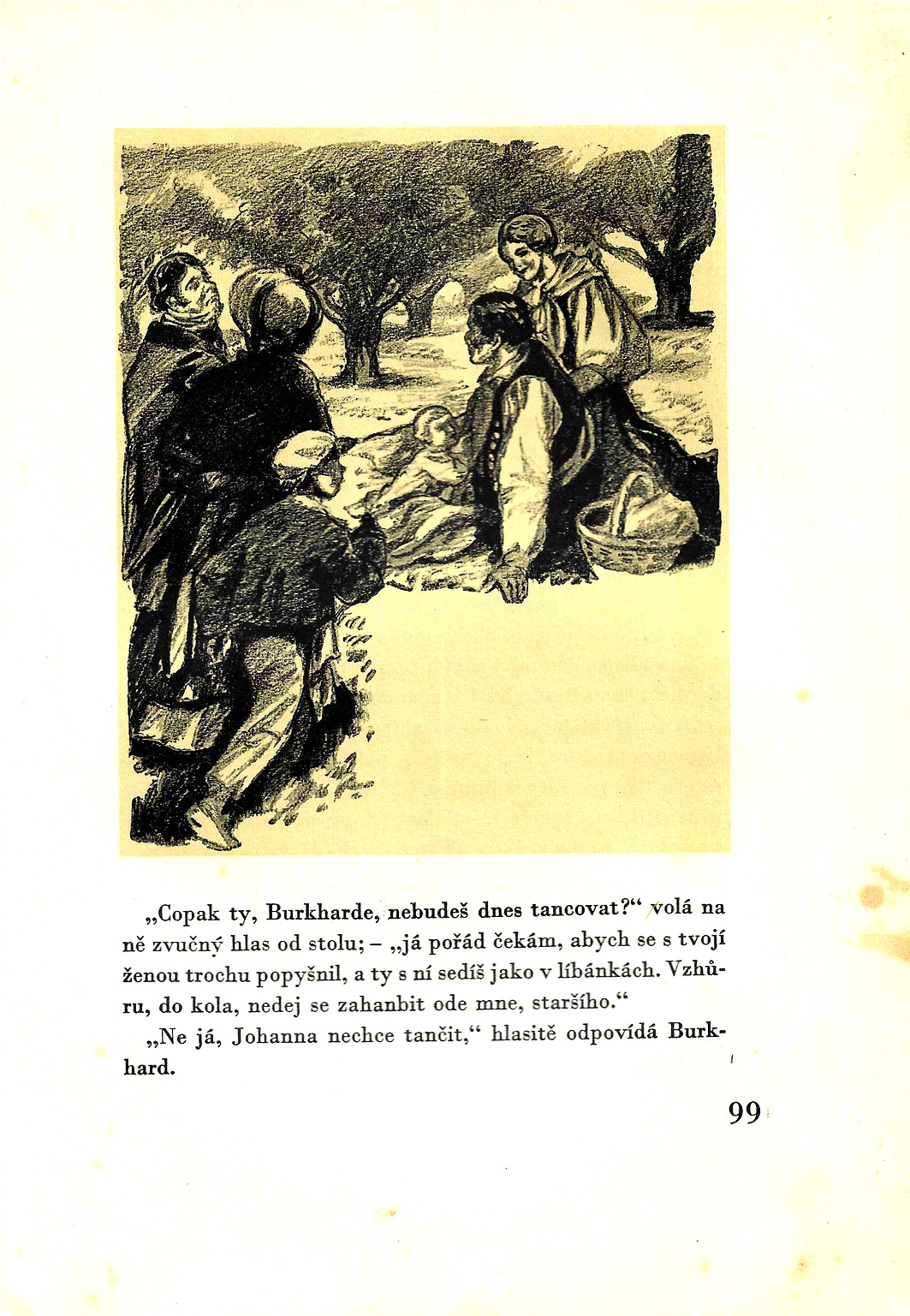 „Copak ty, Burkharde, nebudeš dnes tancovat?“ volá na ně zvučný hlas od stolu; – „já pořád čekám, abych se s tvojí ženou trochu popyšnil, a ty s ní sedíš jako v líbánkách. Vzhůru, do kola, nedej se zahanbit ode mne, staršího.“

„Ne já, Johanna nechce tančit,“ hlasitě odpovídá Burkhard.

99